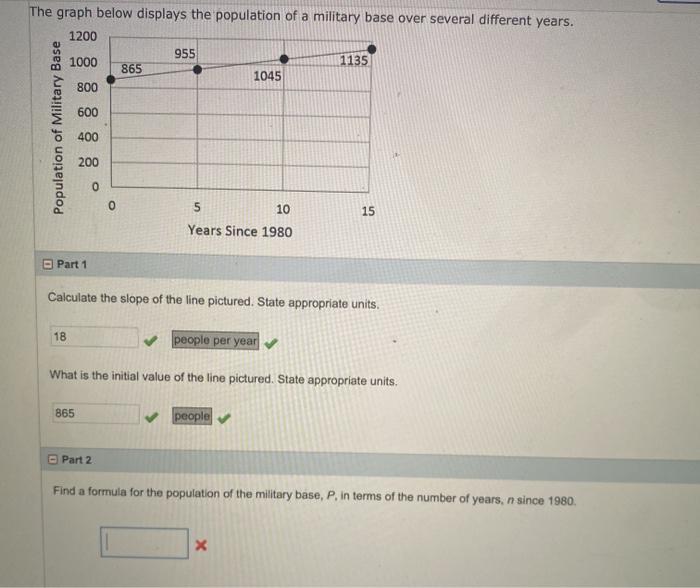 The graph below displays the population of a military base over several different years.

Population of Military Base

1200
1000
800
600
400
200
0

865
955
1045
1135

0
5
10
15

Years Since 1980

Part 1

Calculate the slope of the line pictured. State appropriate units.

18 people per year

What is the initial value of the line pictured. State appropriate units.

865 people

Part 2

Find a formula for the population of the military base, $P$, in terms of the number of years, $n$ since 1980.